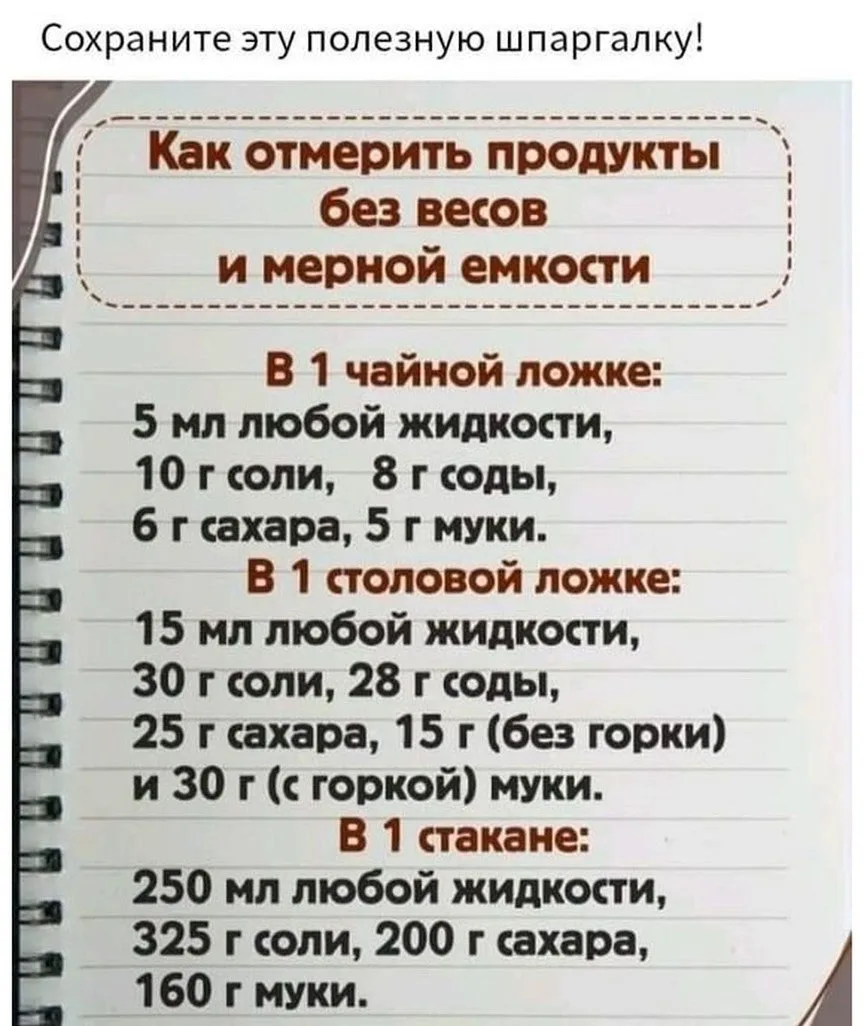 Сохраните эту полезную шпаргалку!

Как отмерить продукты без весов и мерной емкости

В 1 чайной ложке:
5 мл любой жидкости,
10 г соли, 8 г соды,
6 г сахара, 5 г муки.

В 1 столовой ложке:
15 мл любой жидкости,
30 г соли, 28 г соды,
25 г сахара, 15 г (без горки) и 30 г (с горкой) муки.

В 1 стакане:
250 мл любой жидкости,
325 г соли, 200 г сахара,
160 г муки.